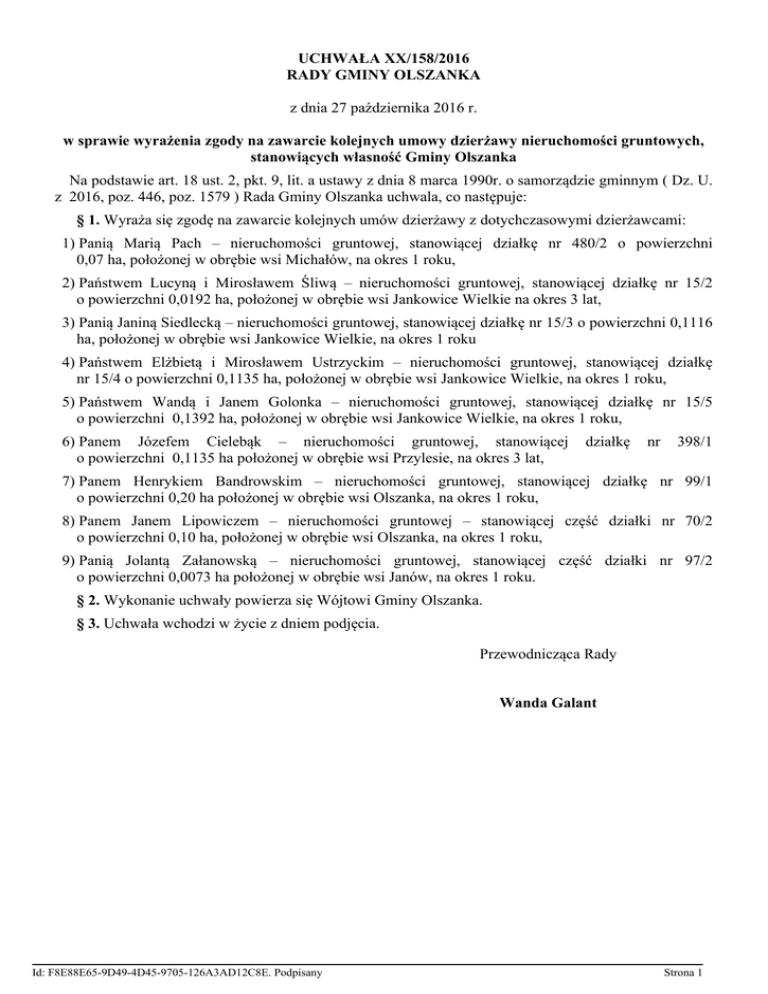 UCHWAŁA XX/158/2016
RADY GMINY OLSZANKA

z dnia 27 października 2016 r.

w sprawie wyrażenia zgody na zawarcie kolejnych umowy dzierżawy nieruchomości gruntowych, stanowiących własność Gminy Olszanka

Na podstawie art. 18 ust. 2, pkt. 9, lit. a ustawy z dnia 8 marca 1990r. o samorządzie gminnym ( Dz. U. z 2016, poz. 446, poz. 1579 ) Rada Gminy Olszanka uchwala, co następuje:

§ 1. Wyraża się zgodę na zawarcie kolejnych umów dzierżawy z dotychczasowymi dzierżawcami:

1) Panią Marią Pach – nieruchomości gruntowej, stanowiącej działkę nr 480/2 o powierzchni 0,07 ha, położonej w obrębie wsi Michałów, na okres 1 roku,

2) Państwem Lucyną i Mirosławem Śliwą – nieruchomości gruntowej, stanowiącej działkę nr 15/2 o powierzchni 0,0192 ha, położonej w obrębie wsi Jankowice Wielkie na okres 3 lat,

3) Panią Janiną Siedlecką – nieruchomości gruntowej, stanowiącej działkę nr 15/3 o powierzchni 0,1116 ha, położonej w obrębie wsi Jankowice Wielkie, na okres 1 roku

4) Państwem Elżbietą i Mirosławem Ustrzyckim – nieruchomości gruntowej, stanowiącej działkę nr 15/4 o powierzchni 0,1135 ha, położonej w obrębie wsi Jankowice Wielkie, na okres 1 roku,

5) Państwem Wandą i Janem Golonka – nieruchomości gruntowej, stanowiącej działkę nr 15/5 o powierzchni 0,1392 ha, położonej w obrębie wsi Jankowice Wielkie, na okres 1 roku,

6) Panem Józefem Cielebąk – nieruchomości gruntowej, stanowiącej działkę nr 398/1 o powierzchni 0,1135 ha położonej w obrębie wsi Przylesie, na okres 3 lat,

7) Panem Henrykiem Bandrowskim – nieruchomości gruntowej, stanowiącej działkę nr 99/1 o powierzchni 0,20 ha położonej w obrębie wsi Olszanka, na okres 1 roku,

8) Panem Janem Lipowiczem – nieruchomości gruntowej – stanowiącej część działki nr 70/2 o powierzchni 0,10 ha, położonej w obrębie wsi Olszanka, na okres 1 roku,

9) Panią Jolantą Załanowską – nieruchomości gruntowej, stanowiącej część działki nr 97/2 o powierzchni 0,0073 ha położonej w obrębie wsi Janów, na okres 1 roku.

§ 2. Wykonanie uchwały powierza się Wójtowi Gminy Olszanka.

§ 3. Uchwała wchodzi w życie z dniem podjęcia.

Przewodnicząca Rady

Wanda Galant

Id: F8E88E65-9D49-4D45-9705-126A3AD12C8E. Podpisany

Strona 1